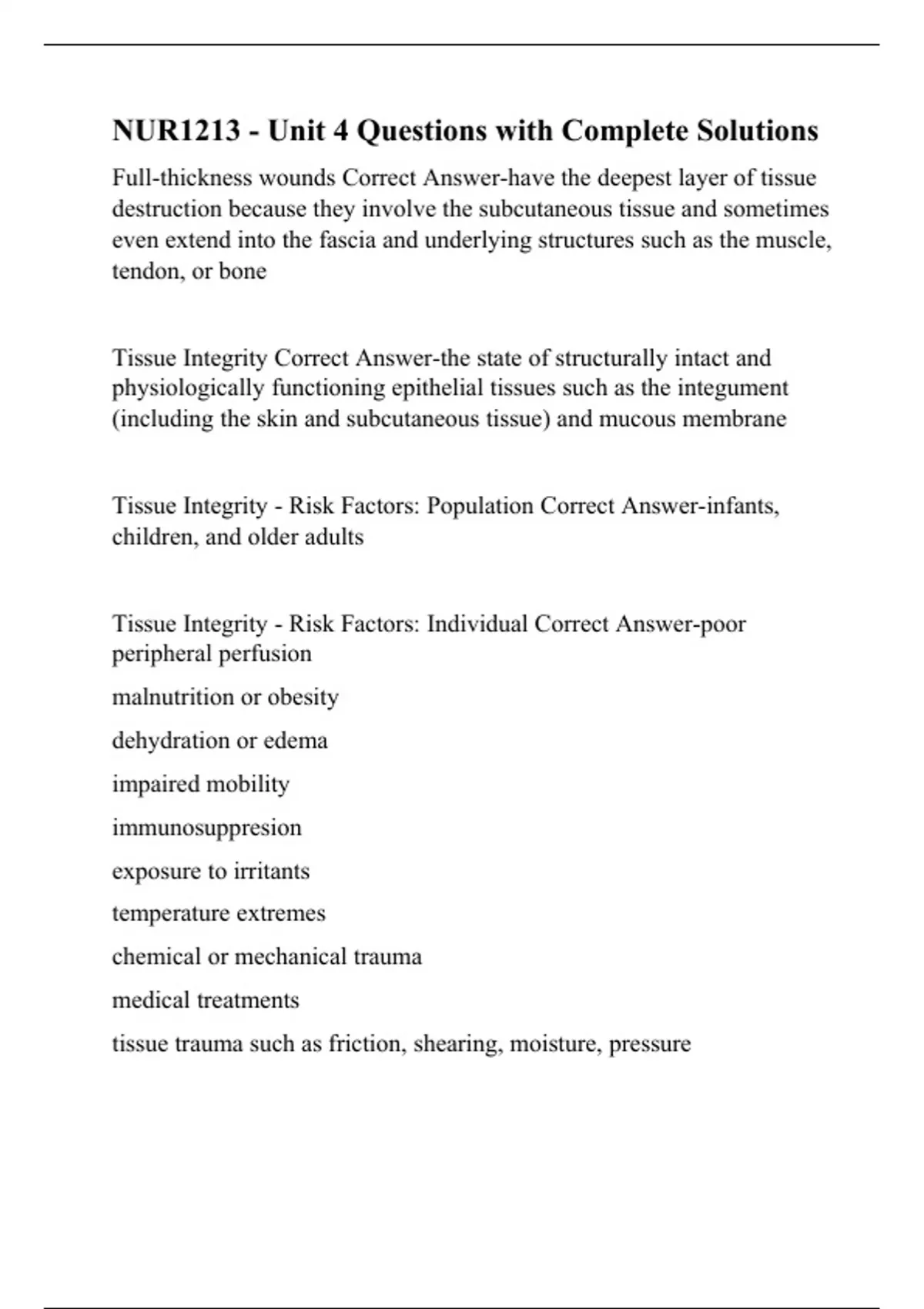 NUR1213 - Unit 4 Questions with Complete Solutions

Full-thickness wounds Correct Answer-have the deepest layer of tissue destruction because they involve the subcutaneous tissue and sometimes even extend into the fascia and underlying structures such as the muscle, tendon, or bone

Tissue Integrity Correct Answer-the state of structurally intact and physiologically functioning epithelial tissues such as the integument (including the skin and subcutaneous tissue) and mucous membrane

Tissue Integrity - Risk Factors: Population Correct Answer-infants, children, and older adults

Tissue Integrity - Risk Factors: Individual Correct Answer-poor peripheral perfusion

malnutrition or obesity

dehydration or edema

impaired mobility

immunosuppresion

exposure to irritants

temperature extremes

chemical or mechanical trauma

medical treatments

tissue trauma such as friction, shearing, moisture, pressure